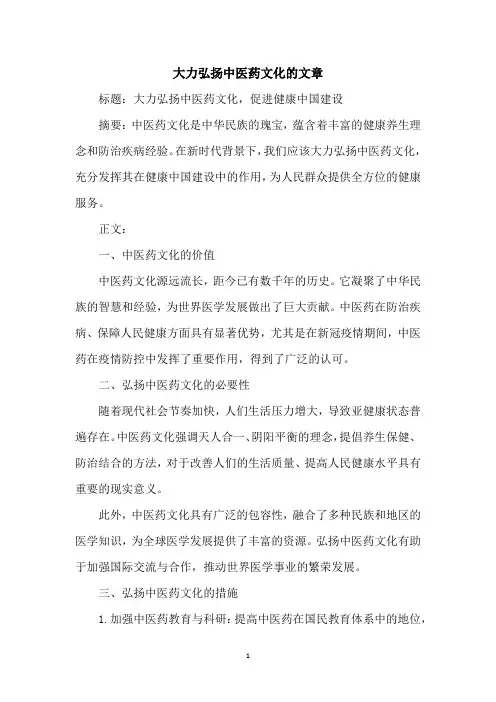 大力弘扬中医药文化的文章

标题：大力弘扬中医药文化，促进健康中国建设

摘要：中医药文化是中华民族的瑰宝，蕴含着丰富的健康养生理念和防治疾病经验。在新时代背景下，我们应该大力弘扬中医药文化，充分发挥其在健康中国建设中的作用，为人民群众提供全方位的健康服务。

正文：

一、中医药文化的价值

中医药文化源远流长，距今已有数千年的历史。它凝聚了中华民族的智慧和经验，为世界医学发展做出了巨大贡献。中医药在防治疾病、保障人民健康方面具有显著优势，尤其是在新冠疫情期间，中医药在疫情防控中发挥了重要作用，得到了广泛的认可。

二、弘扬中医药文化的必要性

随着现代社会节奏加快，人们生活压力增大，导致亚健康状态普遍存在。中医药文化强调天人合一、阴阳平衡的理念，提倡养生保健、防治结合的方法，对于改善人们的生活质量、提高人民健康水平具有重要的现实意义。

此外，中医药文化具有广泛的包容性，融合了多种民族和地区的医学知识，为全球医学发展提供了丰富的资源。弘扬中医药文化有助于加强国际交流与合作，推动世界医学事业的繁荣发展。

三、弘扬中医药文化的措施

1. 加强中医药教育与科研：提高中医药在国民教育体系中的地位，

1